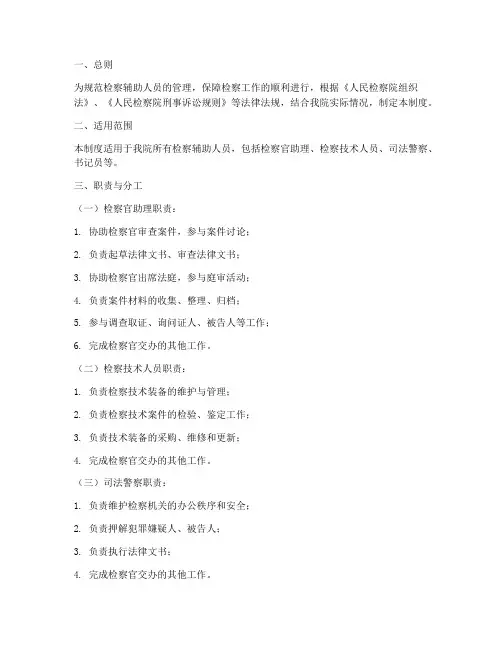 一、总则

为规范检察辅助人员的管理，保障检察工作的顺利进行，根据《人民检察院组织法》、《人民检察院刑事诉讼规则》等法律法规，结合我院实际情况，制定本制度。

二、适用范围

本制度适用于我院所有检察辅助人员，包括检察官助理、检察技术人员、司法警察、书记员等。

三、职责与分工

（一）检察官助理职责：

1. 协助检察官审查案件，参与案件讨论；

2. 负责起草法律文书、审查法律文书；

3. 协助检察官出席法庭，参与庭审活动；

4. 负责案件材料的收集、整理、归档；

5. 参与调查取证、询问证人、被告人等工作；

6. 完成检察官交办的其他工作。

（二）检察技术人员职责：

1. 负责检察技术装备的维护与管理；

2. 负责检察技术案件的检验、鉴定工作；

3. 负责技术装备的采购、维修和更新；

4. 完成检察官交办的其他工作。

（三）司法警察职责：

1. 负责维护检察机关的办公秩序和安全；

2. 负责押解犯罪嫌疑人、被告人；

3. 负责执行法律文书；

4. 完成检察官交办的其他工作。